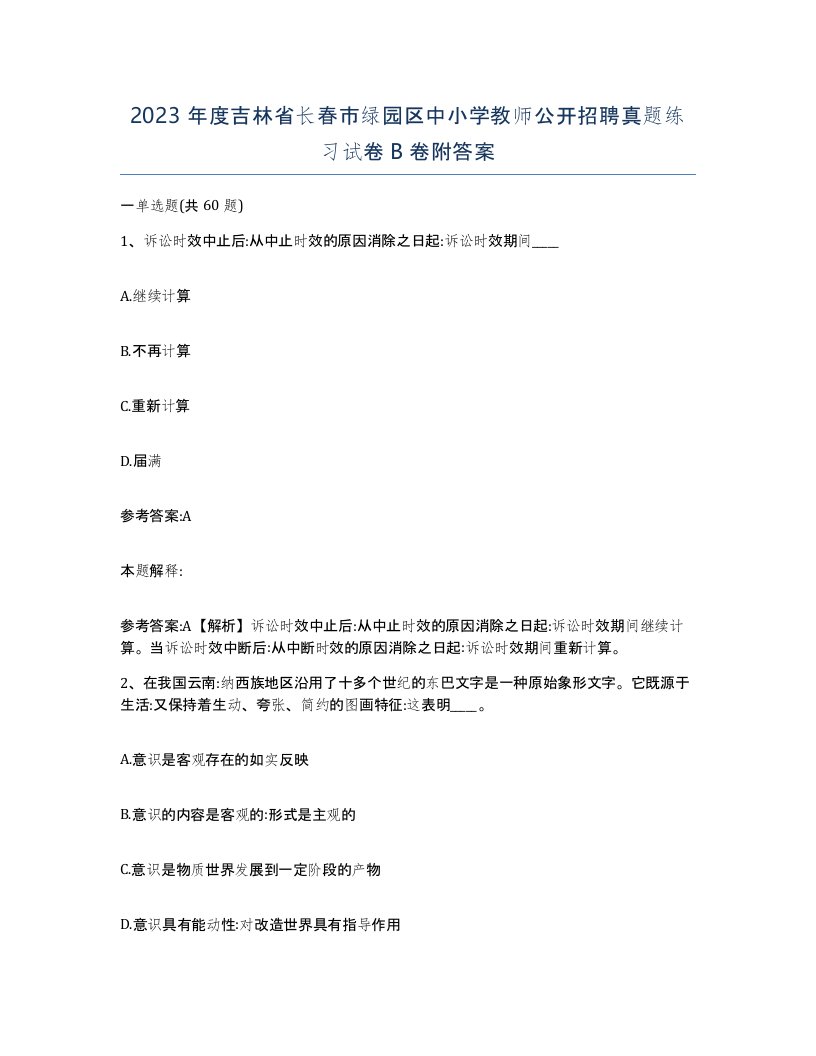 2023 年度吉林省长春市绿园区中小学教师公开招聘真题练习试卷 B 卷附答案

一单选题(共 60 题)

1、诉讼时效中止后:从中止时效的原因消除之日起:诉讼时效期间____

A.继续计算

B.不再计算

C.重新计算

D.届满

参考答案:A

本题解释:

参考答案:A【解析】诉讼时效中止后:从中止时效的原因消除之日起:诉讼时效期间继续计算。当诉讼时效中断后:从中断时效的原因消除之日起:诉讼时效期间重新计算。

2、在我国云南:纳西族地区沿用了十多个世纪的东巴文字是一种原始象形文字。它既源于生活:又保持着生动、夸张、简约的图画特征:这表明____。

A.意识是客观存在的如实反映

B.意识的内容是客观的:形式是主观的

C.意识是物质世界发展到一定阶段的产物

D.意识具有能动性:对改造世界具有指导作用